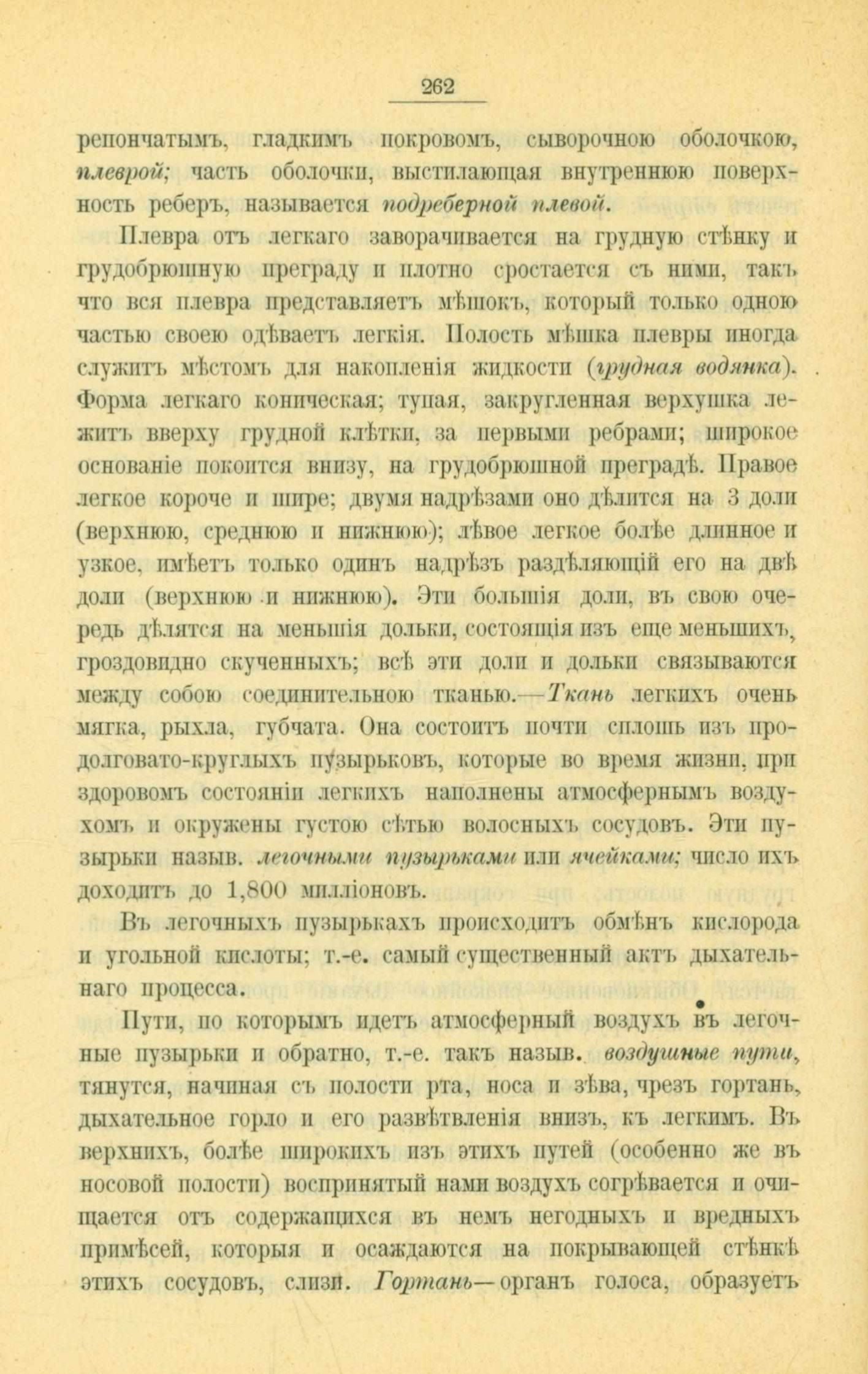 262

репончатымъ, гладкимъ покровомъ, сывороточною оболочкою, плеврой; часть оболочки, выстилающая внутреннюю поверхность реберъ, называется подреберной плевой.

Плевра отъ легкаго заворачивается на грудную стѣнку и грудобрюшную преграду и плотно сростается съ ними, такъ что вся плевра представляетъ мѣшокъ, который только одною частью своею одѣваетъ легкія. Полость мѣшка плевры иногда служитъ мѣстомъ для накопленія жидкости (грудная водянка). Форма легкаго коническая; тупая, закругленная верхушка лежитъ вверху грудной клѣтки, за первыми ребрами; широкое основаніе покоится внизу, на грудобрюшной преградѣ. Правое легкое короче и шире; двумя надрѣзами оно дѣлится на 3 доли (верхнюю, среднюю и нижнюю); лѣвое легкое болѣе длинное и узкое, имѣетъ только одинъ надрѣзъ раздѣляющій его на двѣ доли (верхнюю и нижнюю). Эти большія доли, въ свою очередь дѣлятся на меньшія дольки, состоящія изъ еще меньшихъ, гроздовидно скученныхъ; всѣ эти доли и дольки связываются между собою соединительною тканью.—Ткань легкихъ очень мягка, рыхла, губчата. Она состоитъ почти сплошь изъ продолговато-круглыхъ пузырьковъ, которые во время жизни, при здоровомъ состояніи легкихъ наполнены атмосфернымъ воздухомъ и окружены густою сѣтью волосныхъ сосудовъ. Эти пузырьки назыв. легочными пузырьками или ячейками; число ихъ доходитъ до 1,800 милліоновъ.

Въ легочныхъ пузырькахъ происходитъ обмѣнъ кислорода и угольной кислоты; т.-е. самый существенный актъ дыхательнаго процесса.

Пути, по которымъ идетъ атмосферный воздухъ въ легочные пузырьки и обратно, т.-е. такъ назыв. воздушные пути, тянутся, начиная съ полости рта, носа и зѣва, чрезъ гортань, дыхательное горло и его развѣтвленія внизъ, къ легкимъ. Въ верхнихъ, болѣе широкихъ изъ этихъ путей (особенно же въ носовой полости) воспринятый нами воздухъ согрѣвается и очищается отъ содержащихся въ немъ негодныхъ и вредныхъ примѣсей, которыя и осаждаются на покрывающей стѣнкѣ этихъ сосудовъ, слизи. Гортань—органъ голоса, образуетъ